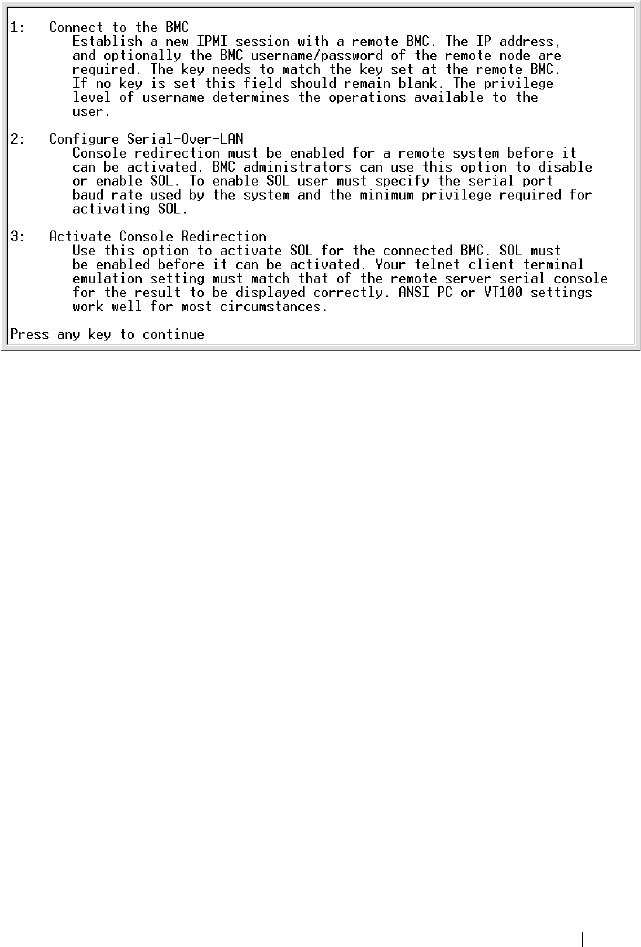 1: Connect to the BMC
Establish a new IPMI session with a remote BMC. The IP address, and optionally the BMC username/password of the remote node are required. The key needs to match the key set at the remote BMC. If no key is set this field should remain blank. The privilege level of username determines the operations available to the user.

2: Configure Serial-Over-LAN
Console redirection must be enabled for a remote system before it can be activated. BMC administrators can use this option to disable or enable SOL. To enable SOL user must specify the serial port baud rate used by the system and the minimum privilege required for activating SOL.

3: Activate Console Redirection
Use this option to activate SOL for the connected BMC. SOL must be enabled before it can be activated. Your telnet client terminal emulation setting must match that of the remote server serial console for the result to be displayed correctly. ANSI PC or VT100 settings work well for most circumstances.

Press any key to continue